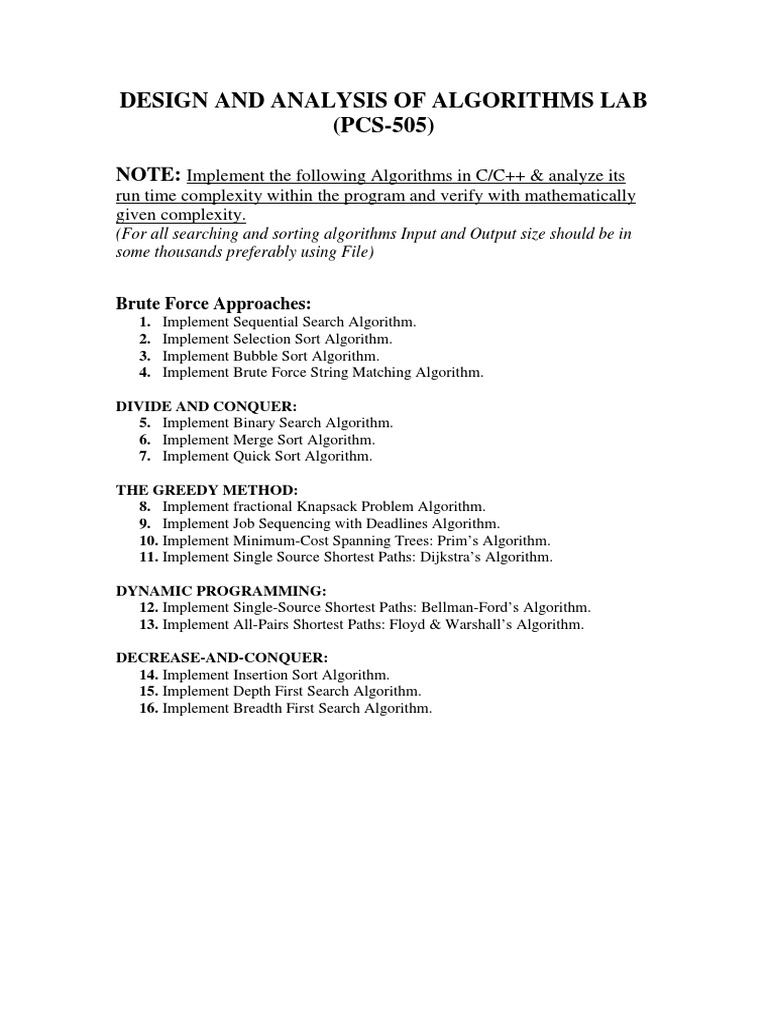 DESIGN AND ANALYSIS OF ALGORITHMS LAB
(PCS-505)

NOTE: Implement the following Algorithms in C/C++ & analyze its run time complexity within the program and verify with mathematically given complexity.
(For all searching and sorting algorithms Input and Output size should be in some thousands preferably using File)

Brute Force Approaches:
1. Implement Sequential Search Algorithm.
2. Implement Selection Sort Algorithm.
3. Implement Bubble Sort Algorithm.
4. Implement Brute Force String Matching Algorithm.

DIVIDE AND CONQUER:
5. Implement Binary Search Algorithm.
6. Implement Merge Sort Algorithm.
7. Implement Quick Sort Algorithm.

THE GREEDY METHOD:
8. Implement fractional Knapsack Problem Algorithm.
9. Implement Job Sequencing with Deadlines Algorithm.
10. Implement Minimum-Cost Spanning Trees: Prim's Algorithm.
11. Implement Single Source Shortest Paths: Dijkstra's Algorithm.

DYNAMIC PROGRAMMING:
12. Implement Single-Source Shortest Paths: Bellman-Ford's Algorithm.
13. Implement All-Pairs Shortest Paths: Floyd & Warshall's Algorithm.

DECREASE-AND-CONQUER:
14. Implement Insertion Sort Algorithm.
15. Implement Depth First Search Algorithm.
16. Implement Breadth First Search Algorithm.